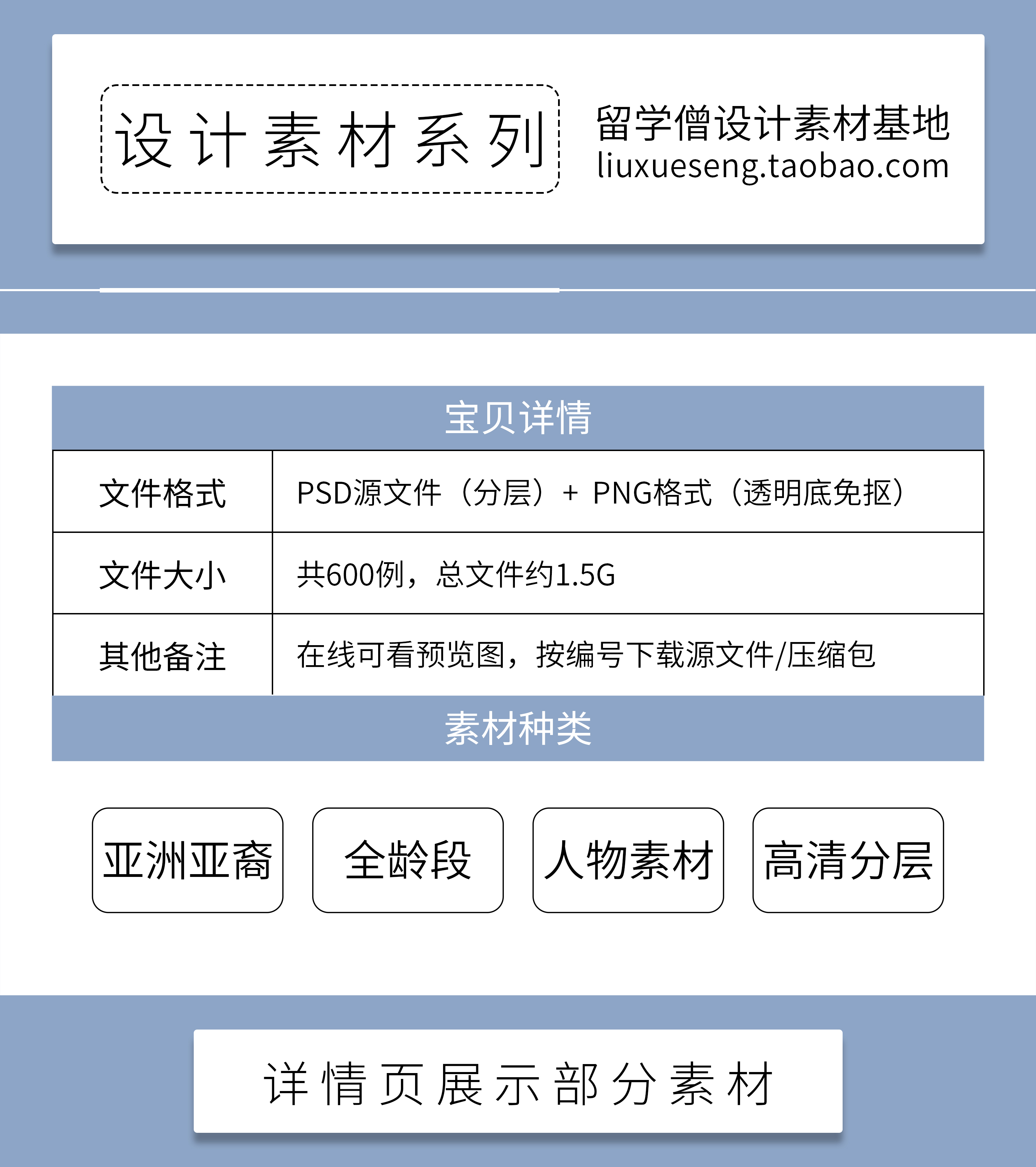 设计素材系列

留学僧设计素材基地
liuxueseng.taobao.com

宝贝详情

| 文件格式 | PSD源文件（分层）+ PNG格式（透明底免抠） |
|---|---|
| 文件大小 | 共600例，总文件约1.5G |
| 其他备注 | 在线可看预览图，按编号下载源文件/压缩包 |

素材种类

亚洲亚裔

全龄段

人物素材

高清分层

详情页展示部分素材